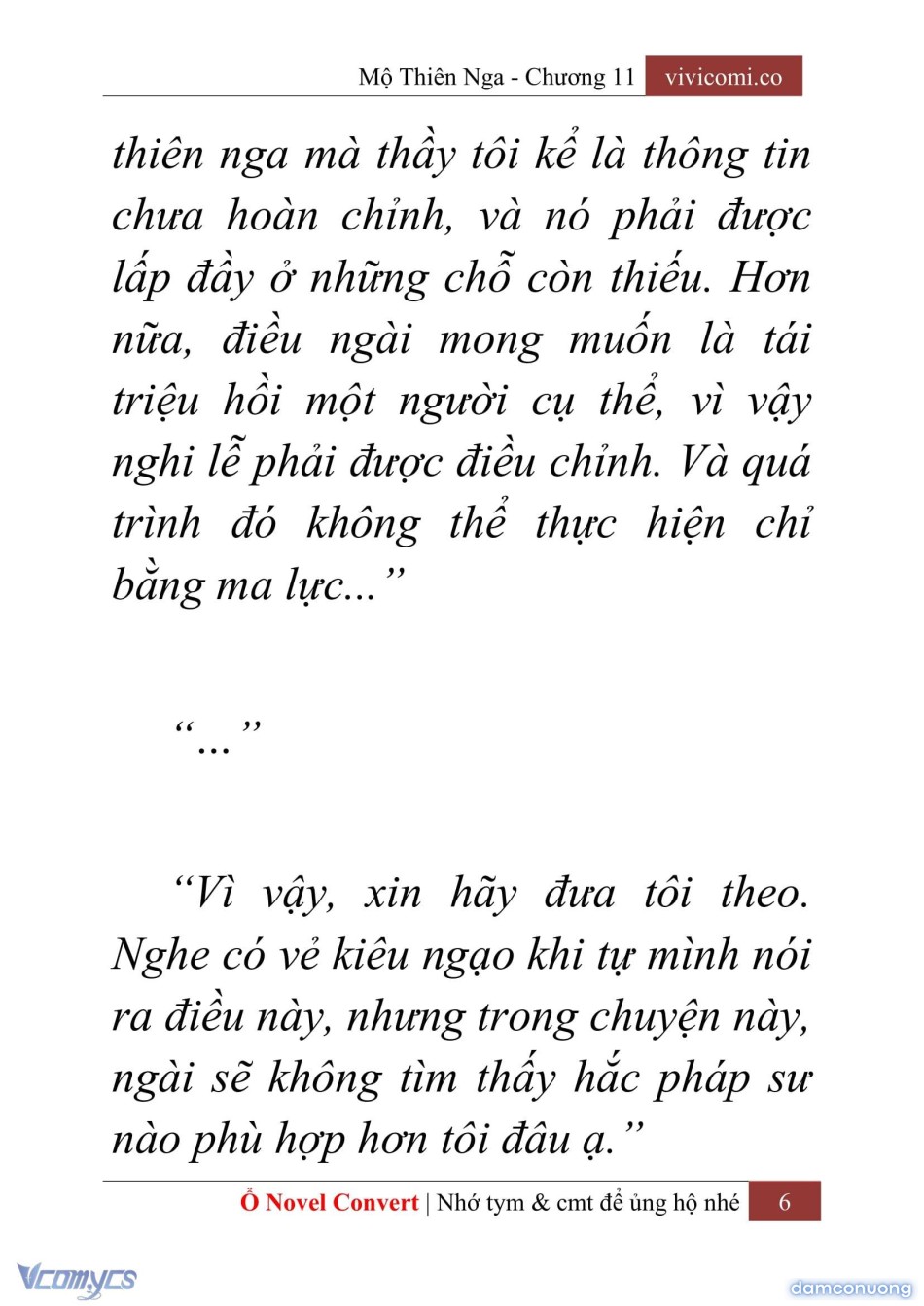 Mộ Thiên Nga - Chương 11 vivicomi.co

thiên nga mà thầy tôi kể là thông tin chưa hoàn chỉnh, và nó phải được lấp đầy ở những chỗ còn thiếu. Hơn nữa, điều ngài mong muốn là tái triệu hồi một người cụ thể, vì vậy nghi lễ phải được điều chỉnh. Và quá trình đó không thể thực hiện chỉ bằng ma lực...”

“...”

“Vì vậy, xin hãy đưa tôi theo. Nghe có vẻ kiêu ngạo khi tự mình nói ra điều này, nhưng trong chuyện này, ngài sẽ không tìm thấy hắc pháp sư nào phù hợp hơn tôi đâu ạ.”

Ổ Novel Convert | Nhớ tym & cmt để ủng hộ nhé 6

Vcomycs

damconuong